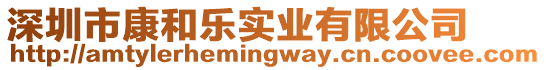 深圳市康和乐实业有限公司
http://amtylerhemingway.cn.coovee.com